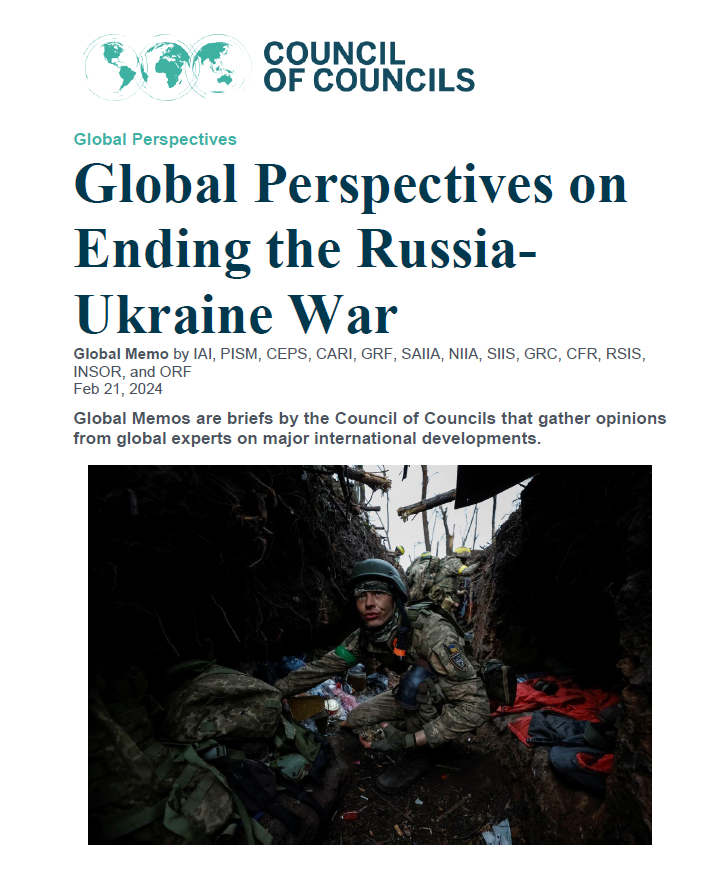 COUNCIL OF COUNCILS

Global Perspectives

Global Perspectives on Ending the Russia-Ukraine War

Global Memo by IAI, PISM, CEPS, CARI, GRF, SAIIA, NIIA, SIIS, GRC, CFR, RSIS, INSOR, and ORF
Feb 21, 2024

Global Memos are briefs by the Council of Councils that gather opinions from global experts on major international developments.